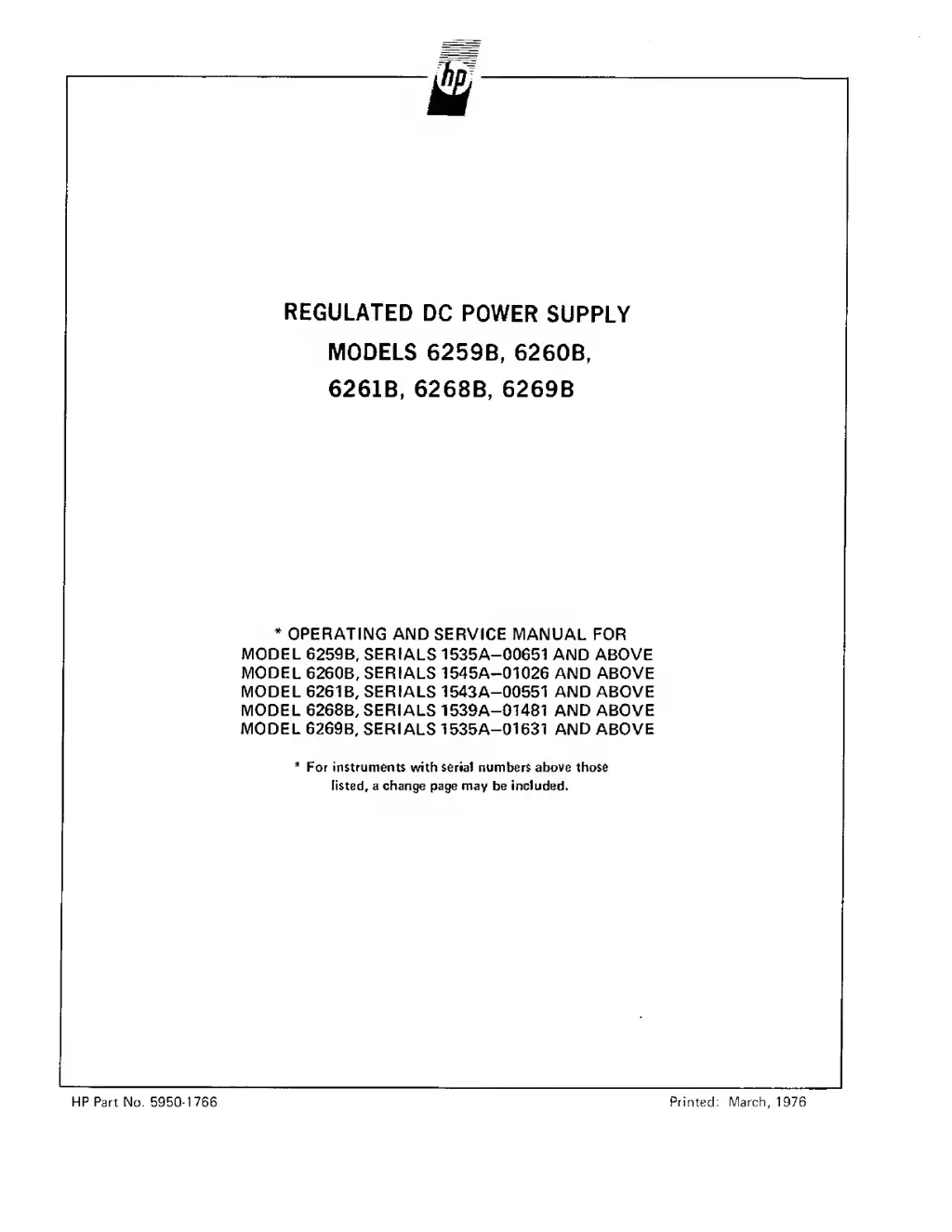 hp

REGULATED DC POWER SUPPLY
MODELS 6259B, 6260B,
6261B, 6268B, 6269B

* OPERATING AND SERVICE MANUAL FOR
MODEL 6259B, SERIALS 1535A–00651 AND ABOVE
MODEL 6260B, SERIALS 1545A–01026 AND ABOVE
MODEL 6261B, SERIALS 1543A–00551 AND ABOVE
MODEL 6268B, SERIALS 1539A–01481 AND ABOVE
MODEL 6269B, SERIALS 1535A–01631 AND ABOVE

* For instruments with serial numbers above those listed, a change page may be included.

HP Part No. 5950-1766

Printed: March, 1976